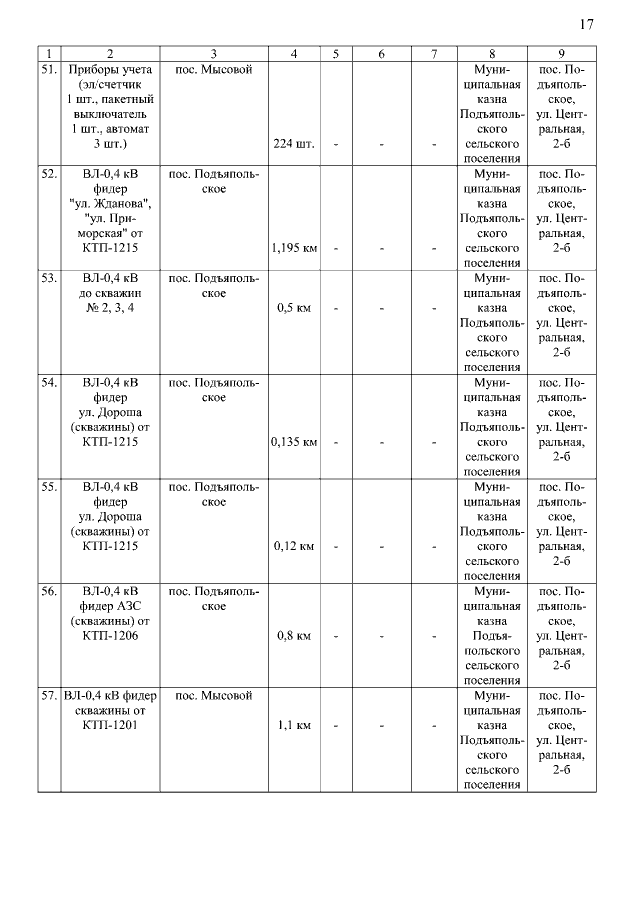 17

| 1 | 2 | 3 | 4 | 5 | 6 | 7 | 8 | 9 |
|---|---|---|---|---|---|---|---|---|
| 51. | Приборы учета (эл/счетчик 1 шт., пакетный выключатель 1 шт., автомат 3 шт.) | пос. Мысовой | 224 шт. | - | - | - | Муниципальная казна Подъяпольского сельского поселения | пос. Подъяпольское, ул. Центральная, 2-б |
| 52. | ВЛ-0,4 кВ фидер "ул. Жданова", "ул. Приморская" от КТП-1215 | пос. Подъяпольское | 1,195 км | - | - | - | Муниципальная казна Подъяпольского сельского поселения | пос. Подъяпольское, ул. Центральная, 2-б |
| 53. | ВЛ-0,4 кВ до скважин № 2, 3, 4 | пос. Подъяпольское | 0,5 км | - | - | - | Муниципальная казна Подъяпольского сельского поселения | пос. Подъяпольское, ул. Центральная, 2-б |
| 54. | ВЛ-0,4 кВ фидер ул. Дороша (скважины) от КТП-1215 | пос. Подъяпольское | 0,135 км | - | - | - | Муниципальная казна Подъяпольского сельского поселения | пос. Подъяпольское, ул. Центральная, 2-б |
| 55. | ВЛ-0,4 кВ фидер ул. Дороша (скважины) от КТП-1215 | пос. Подъяпольское | 0,12 км | - | - | - | Муниципальная казна Подъяпольского сельского поселения | пос. Подъяпольское, ул. Центральная, 2-б |
| 56. | ВЛ-0,4 кВ фидер АЗС (скважины) от КТП-1206 | пос. Подъяпольское | 0,8 км | - | - | - | Муниципальная казна Подъяпольского сельского поселения | пос. Подъяпольское, ул. Центральная, 2-б |
| 57. | ВЛ-0,4 кВ фидер скважины от КТП-1201 | пос. Мысовой | 1,1 км | - | - | - | Муниципальная казна Подъяпольского сельского поселения | пос. Подъяпольское, ул. Центральная, 2-б |